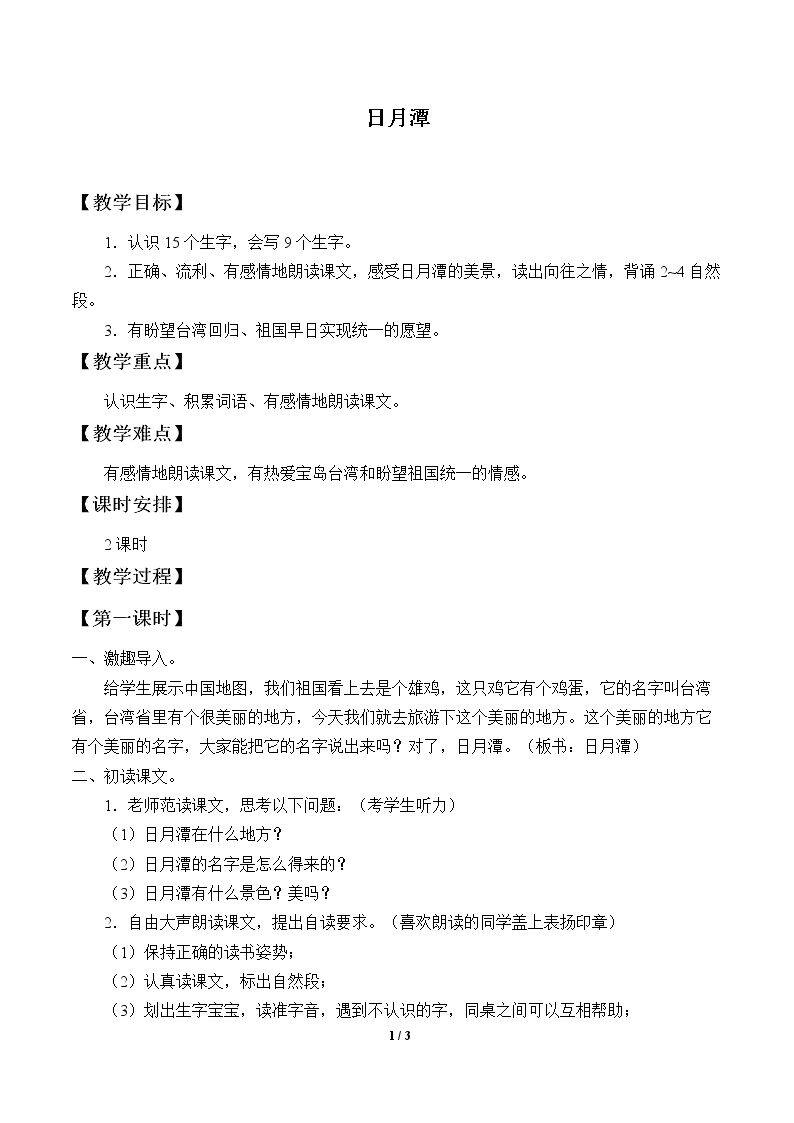 日月潭

【教学目标】

1．认识 15 个生字，会写 9 个生字。

2．正确、流利、有感情地朗读课文，感受日月潭的美景，读出向往之情，背诵 2~4 自然段。

3．有盼望台湾回归、祖国早日实现统一的愿望。

【教学重点】

认识生字、积累词语、有感情地朗读课文。

【教学难点】

有感情地朗读课文，有热爱宝岛台湾和盼望祖国统一的情感。

【课时安排】

2 课时

【教学过程】

【第一课时】

一、激趣导入。

给学生展示中国地图，我们祖国看上去是个雄鸡，这只鸡它有个鸡蛋，它的名字叫台湾省，台湾省里有个很美丽的地方，今天我们就去旅游下这个美丽的地方。这个美丽的地方它有个美丽的名字，大家能把它的名字说出来吗？对了，日月潭。（板书：日月潭）

二、初读课文。

1．老师范读课文，思考以下问题：（考学生听力）

（1）日月潭在什么地方？

（2）日月潭的名字是怎么得来的？

（3）日月潭有什么景色？美吗？

2．自由大声朗读课文，提出自读要求。（喜欢朗读的同学盖上表扬印章）

（1）保持正确的读书姿势；

（2）认真读课文，标出自然段；

（3）划出生字宝宝，读准字音，遇到不认识的字，同桌之间可以互相帮助；

1 / 3